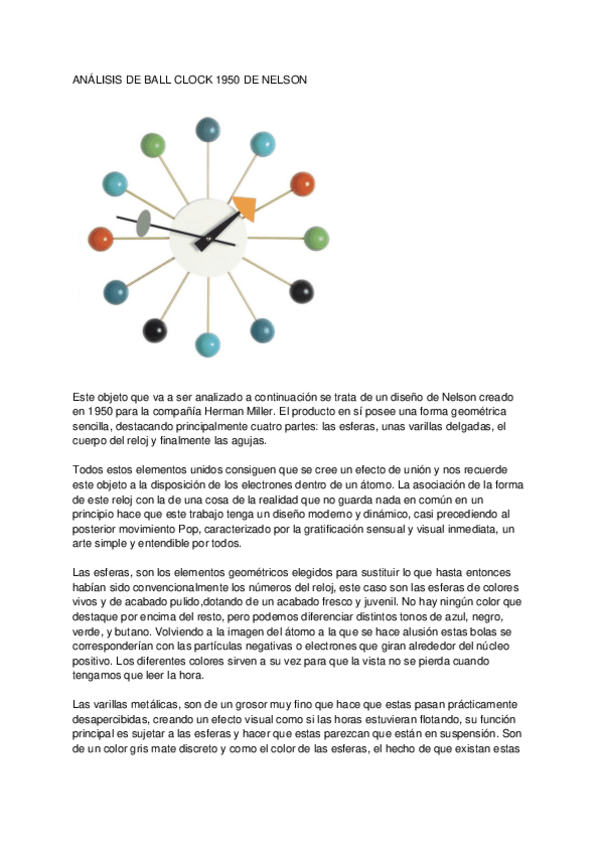 ANÁLISIS DE BALL CLOCK 1950 DE NELSON

Este objeto que va a ser analizado a continuación se trata de un diseño de Nelson creado en 1950 para la compañía Herman Miller. El producto en sí posee una forma geométrica sencilla, destacando principalmente cuatro partes: las esferas, unas varillas delgadas, el cuerpo del reloj y finalmente las agujas.

Todos estos elementos unidos consiguen que se cree un efecto de unión y nos recuerde este objeto a la disposición de los electrones dentro de un átomo. La asociación de la forma de este reloj con la de una cosa de la realidad que no guarda nada en común en un principio hace que este trabajo tenga un diseño moderno y dinámico, casi precediendo al posterior movimiento Pop, caracterizado por la gratificación sensual y visual inmediata, un arte simple y entendible por todos.

Las esferas, son los elementos geométricos elegidos para sustituir lo que hasta entonces habían sido convencionalmente los números del reloj, este caso son las esferas de colores vivos y de acabado pulido,dotando de un acabado fresco y juvenil. No hay ningún color que destaque por encima del resto, pero podemos diferenciar distintos tonos de azul, negro, verde, y butano. Volviendo a la imagen del átomo a la que se hace alusión estas bolas se corresponderían con las partículas negativas o electrones que giran alrededor del núcleo positivo. Los diferentes colores sirven a su vez para que la vista no se pierda cuando tengamos que leer la hora.

Las varillas metálicas, son de un grosor muy fino que hace que estas pasan prácticamente desapercibidas, creando un efecto visual como si las horas estuvieran flotando, su función principal es sujetar a las esferas y hacer que estas parezcan que están en suspensión. Son de un color gris mate discreto y como el color de las esferas, el hecho de que existan estas